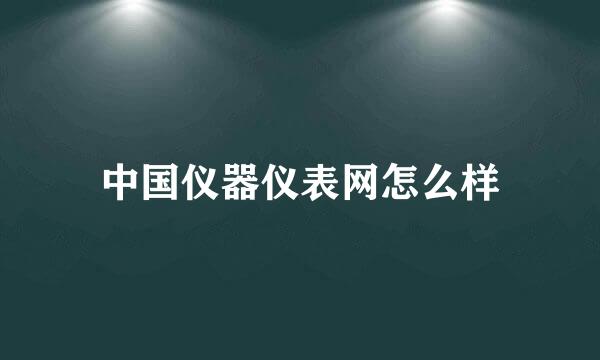 中国仪器仪表网怎么样